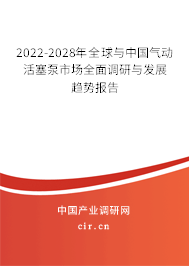 2022-2028年全球与中国气动活塞泵市场全面调研与发展趋势报告

中国产业调研网
cir.cn